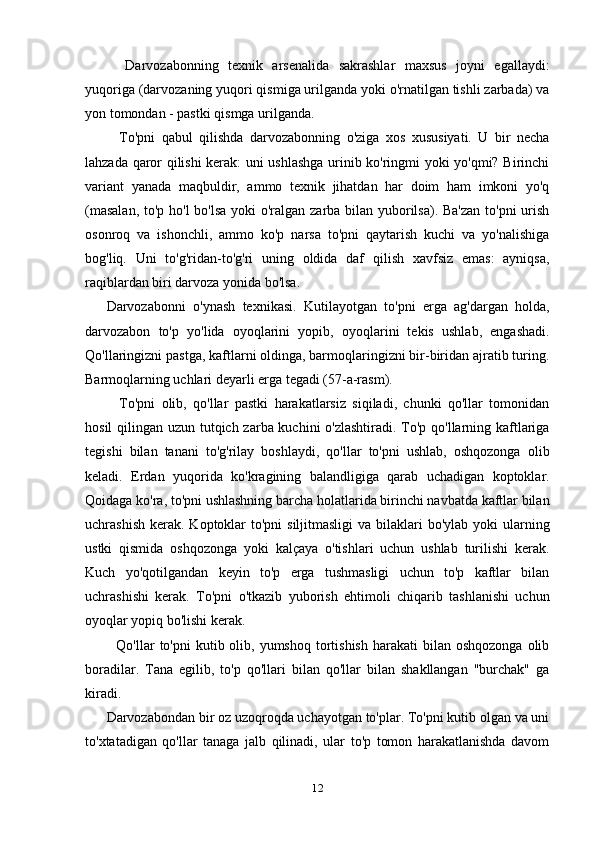 Darvozabonning texnik arsenalida sakrashlar maxsus joyni egallaydi: yuqoriga (darvozaning yuqori qismiga urilganda yoki o'rnatilgan tishli zarbada) va yon tomondan - pastki qismga urilganda.

To'pni qabul qilishda darvozabonning o'ziga xos xususiyati. U bir necha lahzada qaror qilishi kerak: uni ushlashga urinib ko'ringmi yoki yo'qmi? Birinchi variant yanada maqbuldir, ammo texnik jihatdan har doim ham imkoni yo'q (masalan, to'p ho'l bo'lsa yoki o'ralgan zarba bilan yuborilsa). Ba'zan to'pni urish osonroq va ishonchli, ammo ko'p narsa to'pni qaytarish kuchi va yo'nalishiga bog'liq. Uni to'g'ridan-to'g'ri uning oldida daf qilish xavfsiz emas: ayniqsa, raqiblardan biri darvoza yonida bo'lsa.

Darvozabonni o'ynash texnikasi. Kutilayotgan to'pni erga ag'dargan holda, darvozabon to'p yo'lida oyoqlarini yopib, oyoqlarini tekis ushlab, engashadi. Qo'llaringizni pastga, kaftlarni oldinga, barmoqlaringizni bir-biridan ajratib turing. Barmoqlarning uchlari deyarli erga tegadi (57-a-rasm).

To'pni olib, qo'llar pastki harakatlarsiz siqiladi, chunki qo'llar tomonidan hosil qilingan uzun tutqich zarba kuchini o'zlashtiradi. To'p qo'llarning kaftlariga tegishi bilan tanani to'g'rilay boshlaydi, qo'llar to'pni ushlab, oshqozonga olib keladi. Erdan yuqorida ko'kragining balandligiga qarab uchadigan koptoklar. Qoidaga ko'ra, to'pni ushlashning barcha holatlarida birinchi navbatda kaftlar bilan uchrashish kerak. Koptoklar to'pni siljitmasligi va bilaklari bo'ylab yoki ularning ustki qismida oshqozonga yoki kalçaya o'tishlari uchun ushlab turilishi kerak. Kuch yo'qotilgandan keyin to'p erga tushmasligi uchun to'p kaftlar bilan uchrashishi kerak. To'pni o'tkazib yuborish ehtimoli chiqarib tashlanishi uchun oyoqlar yopiq bo'lishi kerak.

Qo'llar to'pni kutib olib, yumshoq tortishish harakati bilan oshqozonga olib boradilar. Tana egilib, to'p qo'llari bilan qo'llar bilan shakllangan "burchak" ga kiradi.

Darvozabondan bir oz uzoqroqda uchayotgan to'plar. To'pni kutib olgan va uni to'xtatadigan qo'llar tanaga jalb qilinadi, ular to'p tomon harakatlanishda davom

12